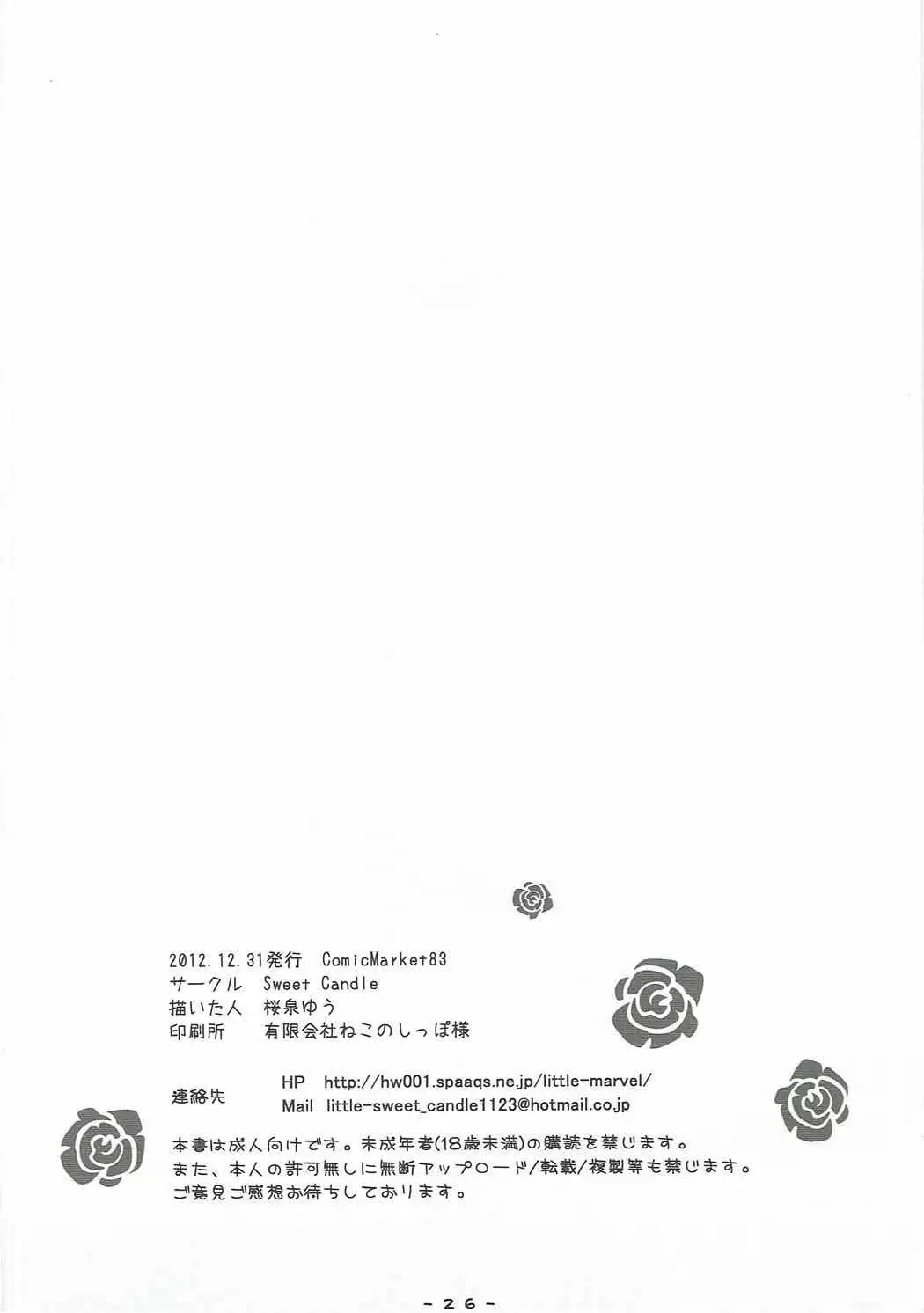 2012.12.31発行 ComicMarket83
サークル Sweet Candle
描いた人 桜泉ゆう
印刷所 有限会社ねこのしっぽ様

連絡先
HP http://hw001.spaaqs.ne.jp/little-marvel/
Mail little-sweet_candle1123@hotmail.co.jp

本書は成人向けです。未成年者(18歳未満)の購読を禁じます。
また、本人の許可無しに無断アップロード/転載/複製等も禁じます。
ご意見ご感想お待ちしております。

-26-